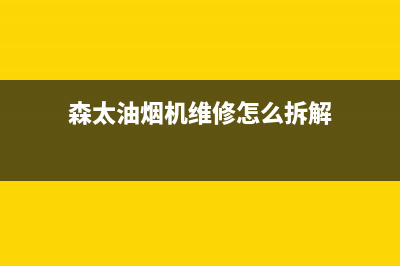 森太油烟机维修怎么拆解